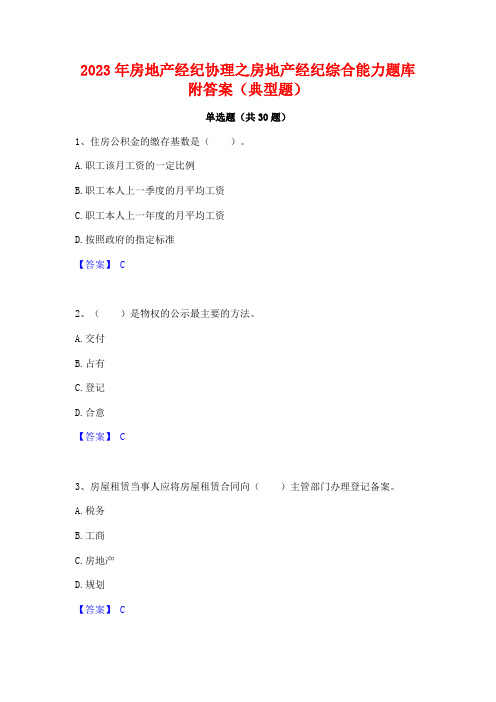 2023 年房地产经纪协理之房地产经纪综合能力题库附答案（典型题）

单选题（共 30 题）

1、住房公积金的缴存基数是（　　）。

A.职工该月工资的一定比例

B.职工本人上一季度的月平均工资

C.职工本人上一年度的月平均工资

D.按照政府的指定标准

【答案】 C

2、（　　）是物权的公示最主要的方法。

A.交付

B.占有

C.登记

D.合意

【答案】 C

3、房屋租赁当事人应将房屋租赁合同向（　　）主管部门办理登记备案。

A.税务

B.工商

C.房地产

D.规划

【答案】 C